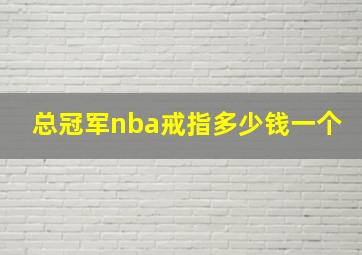 总冠军nba戒指多少钱一个